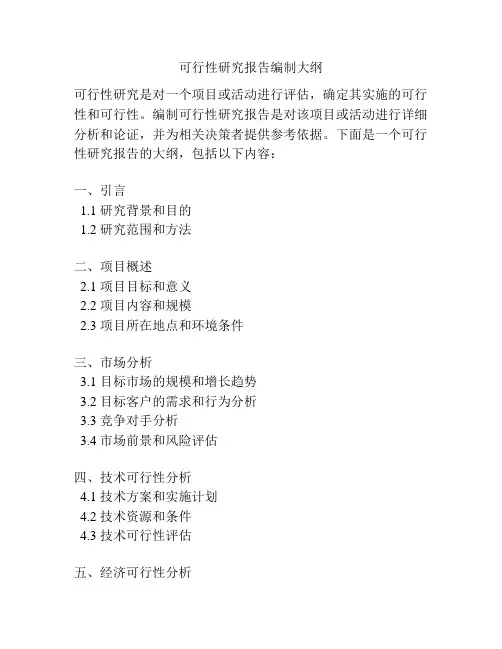 可行性研究报告编制大纲

可行性研究是对一个项目或活动进行评估，确定其实施的可行性和可行性。编制可行性研究报告是对该项目或活动进行详细分析和论证，并为相关决策者提供参考依据。下面是一个可行性研究报告的大纲，包括以下内容：

一、引言
1.1 研究背景和目的
1.2 研究范围和方法

二、项目概述
2.1 项目目标和意义
2.2 项目内容和规模
2.3 项目所在地点和环境条件

三、市场分析
3.1 目标市场的规模和增长趋势
3.2 目标客户的需求和行为分析
3.3 竞争对手分析
3.4 市场前景和风险评估

四、技术可行性分析
4.1 技术方案和实施计划
4.2 技术资源和条件
4.3 技术可行性评估

五、经济可行性分析